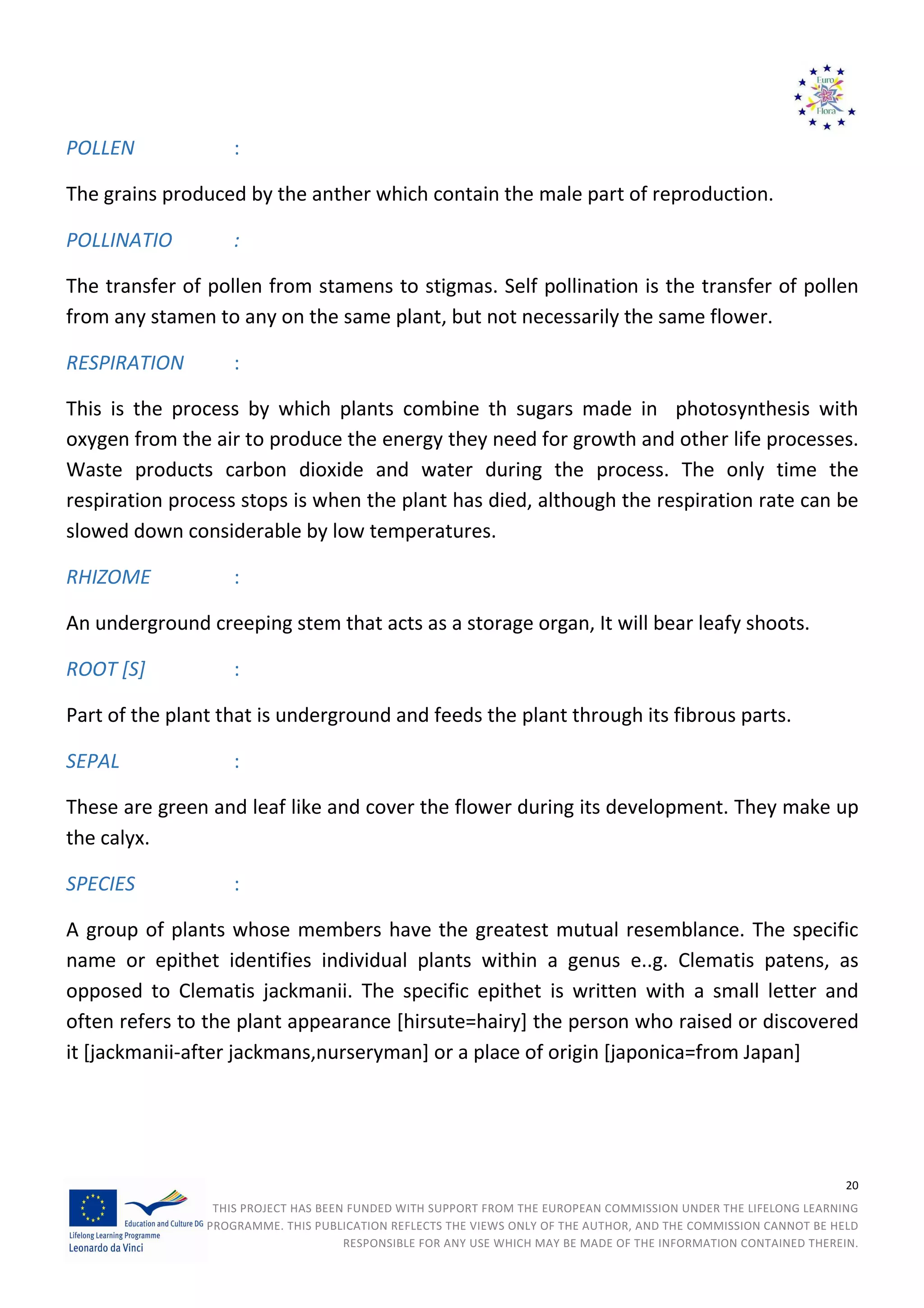 Euro
Flora

POLLEN :

The grains produced by the anther which contain the male part of reproduction.

POLLINATIO :

The transfer of pollen from stamens to stigmas. Self pollination is the transfer of pollen from any stamen to any on the same plant, but not necessarily the same flower.

RESPIRATION :

This is the process by which plants combine th sugars made in photosynthesis with oxygen from the air to produce the energy they need for growth and other life processes. Waste products carbon dioxide and water during the process. The only time the respiration process stops is when the plant has died, although the respiration rate can be slowed down considerable by low temperatures.

RHIZOME :

An underground creeping stem that acts as a storage organ, It will bear leafy shoots.

ROOT [S] :

Part of the plant that is underground and feeds the plant through its fibrous parts.

SEPAL :

These are green and leaf like and cover the flower during its development. They make up the calyx.

SPECIES :

A group of plants whose members have the greatest mutual resemblance. The specific name or epithet identifies individual plants within a genus e..g. Clematis patens, as opposed to Clematis jackmanii. The specific epithet is written with a small letter and often refers to the plant appearance [hirsute=hairy] the person who raised or discovered it [jackmanii-after jackmans,nurseryman] or a place of origin [japonica=from Japan]

20

Education and Culture DG
Lifelong Learning Programme
Leonardo da Vinci

THIS PROJECT HAS BEEN FUNDED WITH SUPPORT FROM THE EUROPEAN COMMISSION UNDER THE LIFELONG LEARNING PROGRAMME. THIS PUBLICATION REFLECTS THE VIEWS ONLY OF THE AUTHOR, AND THE COMMISSION CANNOT BE HELD RESPONSIBLE FOR ANY USE WHICH MAY BE MADE OF THE INFORMATION CONTAINED THEREIN.